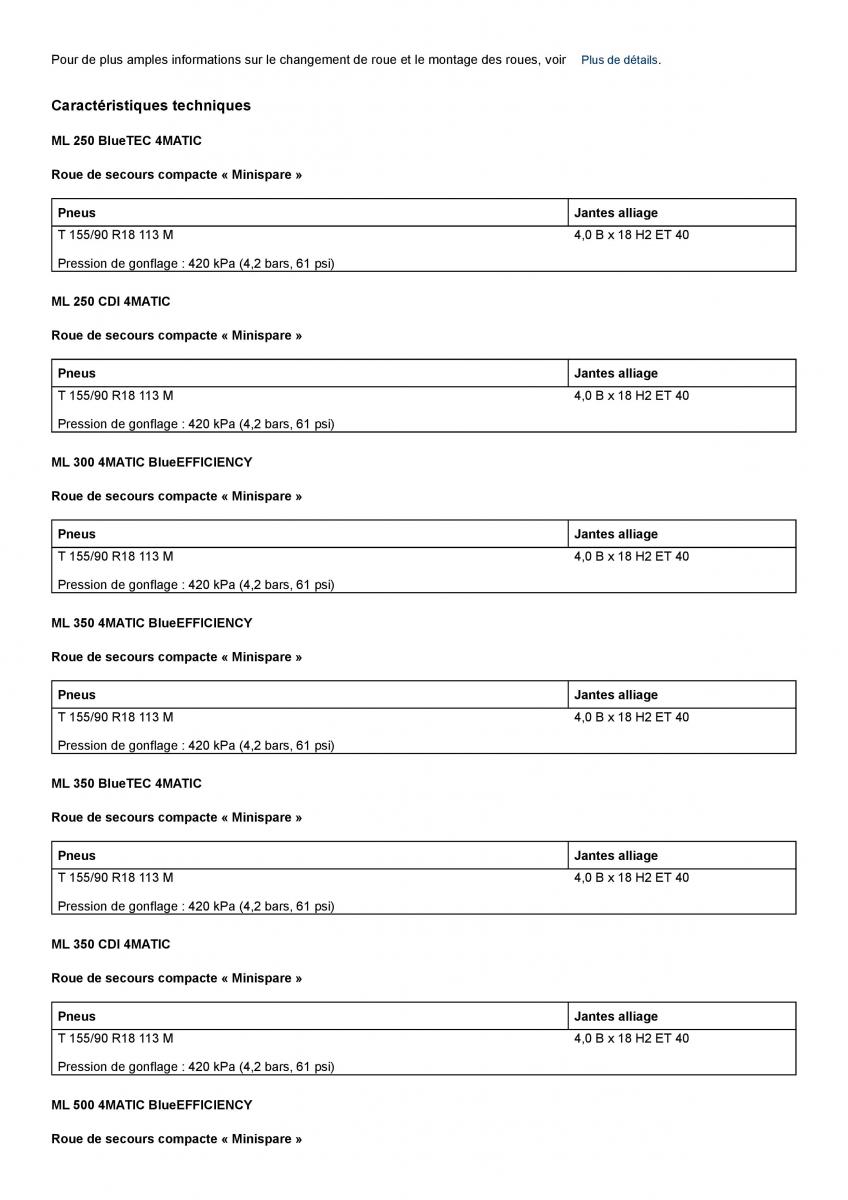 Pour de plus amples informations sur le changement de roue et le montage des roues, voir Plus de détails.

Caractéristiques techniques

ML 250 BlueTEC 4MATIC

Roue de secours compacte « Minispare »

| Pneus | Jantes alliage |
|---|---|
| T 155/90 R18 113 M<br>Pression de gonflage : 420 kPa (4,2 bars, 61 psi) | 4,0 B x 18 H2 ET 40 |

ML 250 CDI 4MATIC

Roue de secours compacte « Minispare »

| Pneus | Jantes alliage |
|---|---|
| T 155/90 R18 113 M<br>Pression de gonflage : 420 kPa (4,2 bars, 61 psi) | 4,0 B x 18 H2 ET 40 |

ML 300 4MATIC BlueEFFICIENCY

Roue de secours compacte « Minispare »

| Pneus | Jantes alliage |
|---|---|
| T 155/90 R18 113 M<br>Pression de gonflage : 420 kPa (4,2 bars, 61 psi) | 4,0 B x 18 H2 ET 40 |

ML 350 4MATIC BlueEFFICIENCY

Roue de secours compacte « Minispare »

| Pneus | Jantes alliage |
|---|---|
| T 155/90 R18 113 M<br>Pression de gonflage : 420 kPa (4,2 bars, 61 psi) | 4,0 B x 18 H2 ET 40 |

ML 350 BlueTEC 4MATIC

Roue de secours compacte « Minispare »

| Pneus | Jantes alliage |
|---|---|
| T 155/90 R18 113 M<br>Pression de gonflage : 420 kPa (4,2 bars, 61 psi) | 4,0 B x 18 H2 ET 40 |

ML 350 CDI 4MATIC

Roue de secours compacte « Minispare »

| Pneus | Jantes alliage |
|---|---|
| T 155/90 R18 113 M<br>Pression de gonflage : 420 kPa (4,2 bars, 61 psi) | 4,0 B x 18 H2 ET 40 |

ML 500 4MATIC BlueEFFICIENCY

Roue de secours compacte « Minispare »